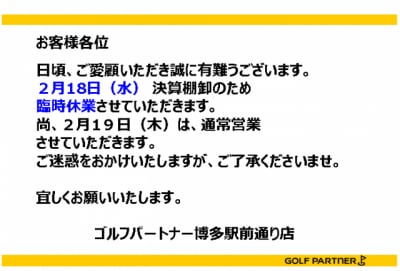 お客様各位

日頃、ご愛顧いただき誠に有難うございます。
２月18日（水） 決算棚卸のため
臨時休業させていただきます。
尚、２月１９日（木）は、通常営業
させていただきます。
ご迷惑をおかけいたしますが、ご了承くださいませ。

宜しくお願いいたします。

ゴルフパートナー博多駅前通り店

GOLF PARTNER